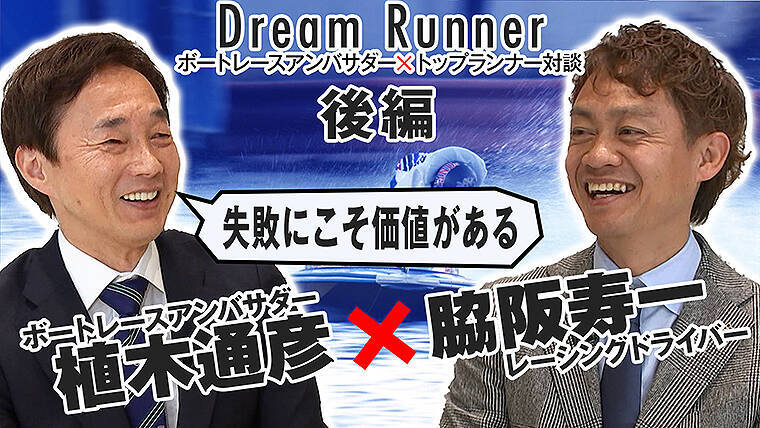 Dream Runner
ボートレースアンバサダー×トップランナー対談
後編

失敗にこそ価値がある

ボートレースアンバサダー
植木通彦

×

脇阪寿一
レーシングドライバー